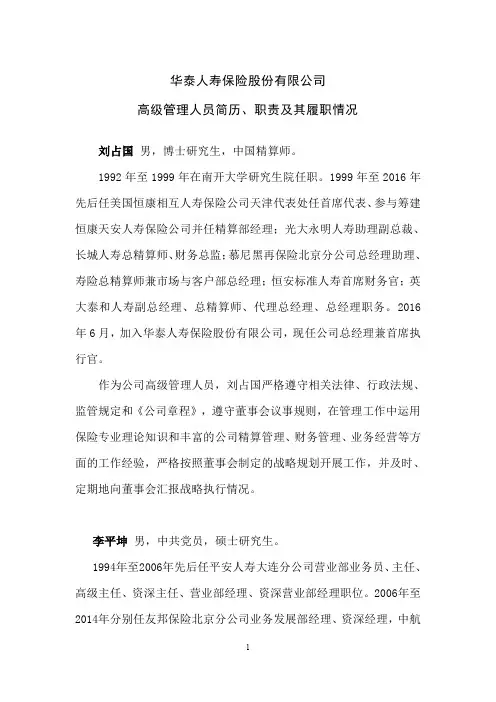 华泰人寿保险股份有限公司

高级管理人员简历、职责及其履职情况

刘占国 男，博士研究生，中国精算师。

1992 年至 1999 年在南开大学研究生院任职。1999 年至 2016 年先后任美国恒康相互人寿保险公司天津代表处任首席代表、参与筹建恒康天安人寿保险公司并任精算部经理；光大永明人寿助理副总裁、长城人寿总精算师、财务总监；慕尼黑再保险北京分公司总经理助理、寿险总精算师兼市场与客户部总经理；恒安标准人寿首席财务官；英大泰和人寿副总经理、总精算师、代理总经理、总经理职务。2016 年 6 月，加入华泰人寿保险股份有限公司，现任公司总经理兼首席执行官。

作为公司高级管理人员，刘占国严格遵守相关法律、行政法规、监管规定和《公司章程》，遵守董事会议事规则，在管理工作中运用保险专业理论知识和丰富的公司精算管理、财务管理、业务经营等方面的工作经验，严格按照董事会制定的战略规划开展工作，并及时、定期地向董事会汇报战略执行情况。

李平坤 男，中共党员，硕士研究生。

1994年至2006年先后任平安人寿大连分公司营业部业务员、主任、高级主任、资深主任、营业部经理、资深营业部经理职位。2006年至2014年分别任友邦保险北京分公司业务发展部经理、资深经理，中航

1